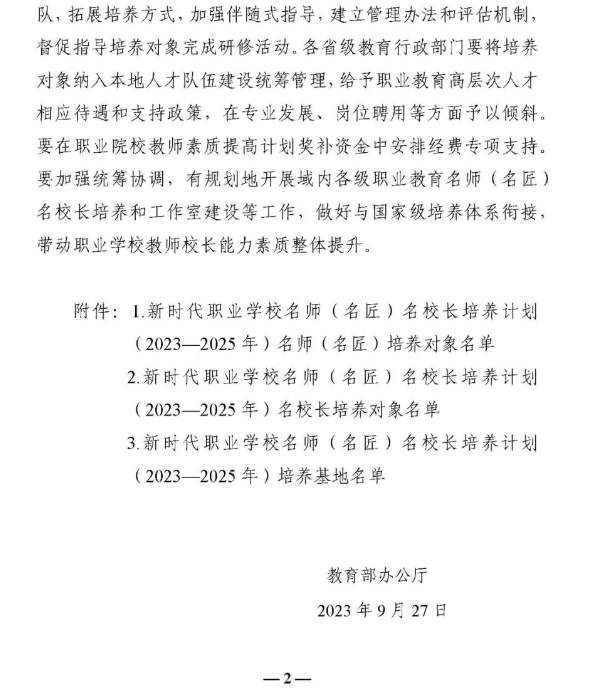 队，拓展培养方式，加强伴随式指导，建立管理办法和评估机制，督促指导培养对象完成研修活动。各省级教育行政部门要将培养对象纳入本地人才队伍建设统筹管理，给予职业教育高层次人才相应待遇和支持政策，在专业发展、岗位聘用等方面予以倾斜。要在职业院校教师素质提高计划奖补资金中安排经费专项支持。要加强统筹协调，有规划地开展域内各级职业教育名师（名匠）名校长培养和工作室建设等工作，做好与国家级培养体系衔接，带动职业学校教师校长能力素质整体提升。

附件：1.新时代职业学校名师（名匠）名校长培养计划（2023—2025年）名师（名匠）培养对象名单
2.新时代职业学校名师（名匠）名校长培养计划（2023—2025年）名校长培养对象名单
3.新时代职业学校名师（名匠）名校长培养计划（2023—2025年）培养基地名单

教育部办公厅
2023年9月27日

—2—